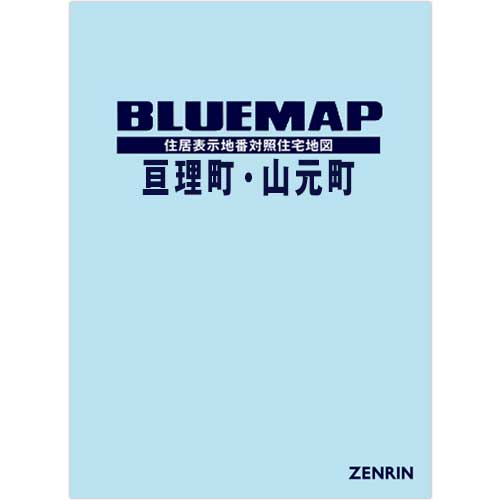 BLUEMAP
住居表示地番対照住宅地図
亘理町・山元町

ZENRIN